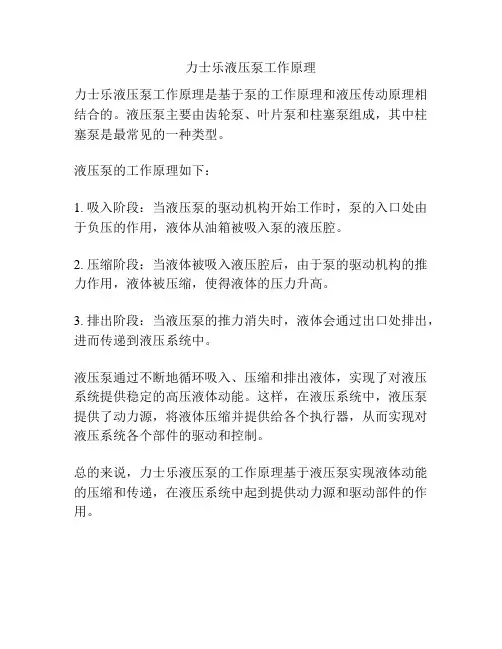 力士乐液压泵工作原理

力士乐液压泵工作原理是基于泵的工作原理和液压传动原理相结合的。液压泵主要由齿轮泵、叶片泵和柱塞泵组成，其中柱塞泵是最常见的一种类型。

液压泵的工作原理如下：

1. 吸入阶段：当液压泵的驱动机构开始工作时，泵的入口处由于负压的作用，液体从油箱被吸入泵的液压腔。

2. 压缩阶段：当液体被吸入液压腔后，由于泵的驱动机构的推力作用，液体被压缩，使得液体的压力升高。

3. 排出阶段：当液压泵的推力消失时，液体会通过出口处排出，进而传递到液压系统中。

液压泵通过不断地循环吸入、压缩和排出液体，实现了对液压系统提供稳定的高压液体动能。这样，在液压系统中，液压泵提供了动力源，将液体压缩并提供给各个执行器，从而实现对液压系统各个部件的驱动和控制。

总的来说，力士乐液压泵的工作原理基于液压泵实现液体动能的压缩和传递，在液压系统中起到提供动力源和驱动部件的作用。